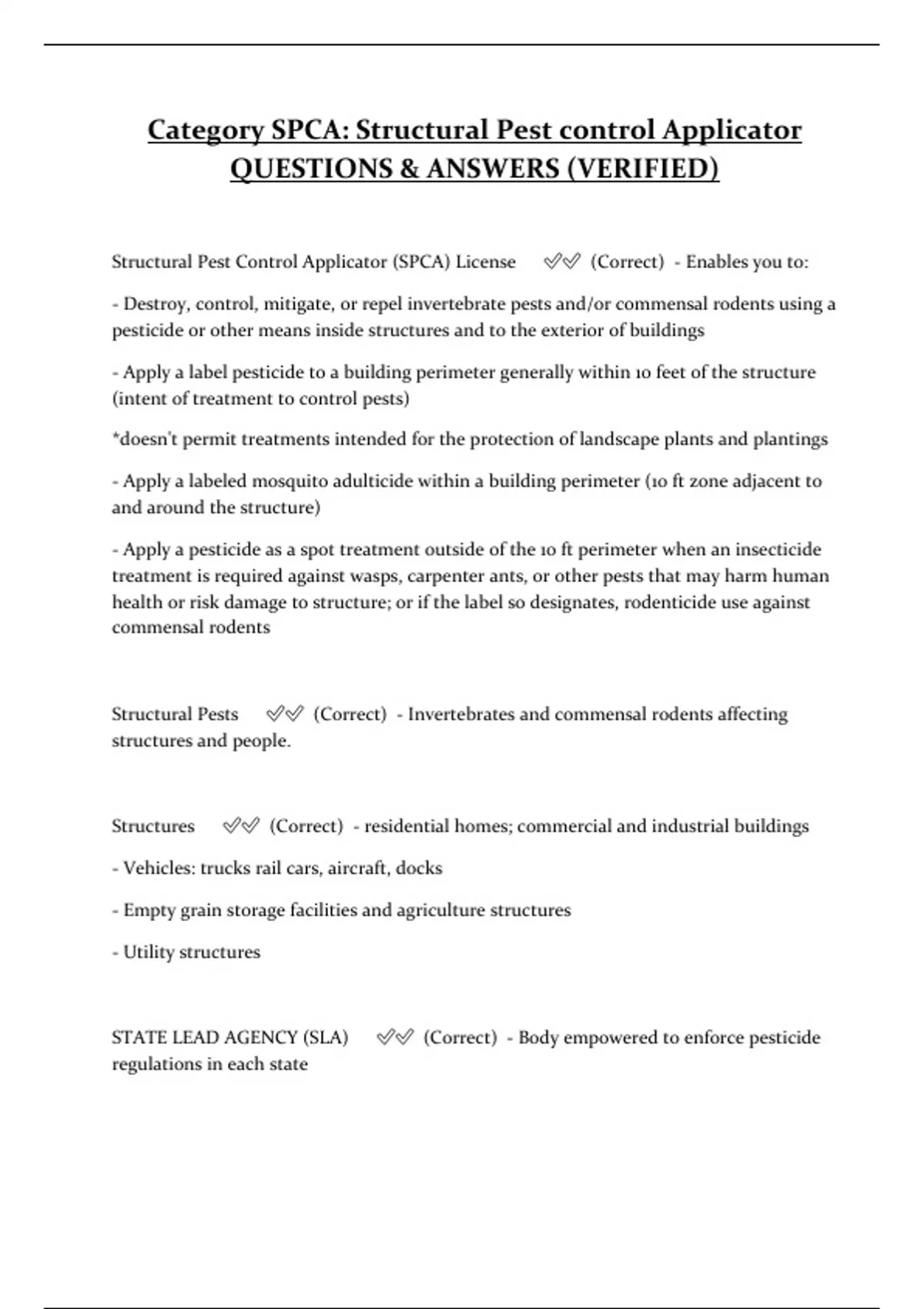 Category SPCA: Structural Pest control Applicator QUESTIONS & ANSWERS (VERIFIED)

Structural Pest Control Applicator (SPCA) License ✅✅ (Correct) - Enables you to:

- Destroy, control, mitigate, or repel invertebrate pests and/or commensal rodents using a pesticide or other means inside structures and to the exterior of buildings

- Apply a label pesticide to a building perimeter generally within 10 feet of the structure (intent of treatment to control pests)

*doesn't permit treatments intended for the protection of landscape plants and plantings

- Apply a labeled mosquito adulticide within a building perimeter (10 ft zone adjacent to and around the structure)

- Apply a pesticide as a spot treatment outside of the 10 ft perimeter when an insecticide treatment is required against wasps, carpenter ants, or other pests that may harm human health or risk damage to structure; or if the label so designates, rodenticide use against commensal rodents

Structural Pests ✅✅ (Correct) - Invertebrates and commensal rodents affecting structures and people.

Structures ✅✅ (Correct) - residential homes; commercial and industrial buildings

- Vehicles: trucks rail cars, aircraft, docks

- Empty grain storage facilities and agriculture structures

- Utility structures

STATE LEAD AGENCY (SLA) ✅✅ (Correct) - Body empowered to enforce pesticide regulations in each state